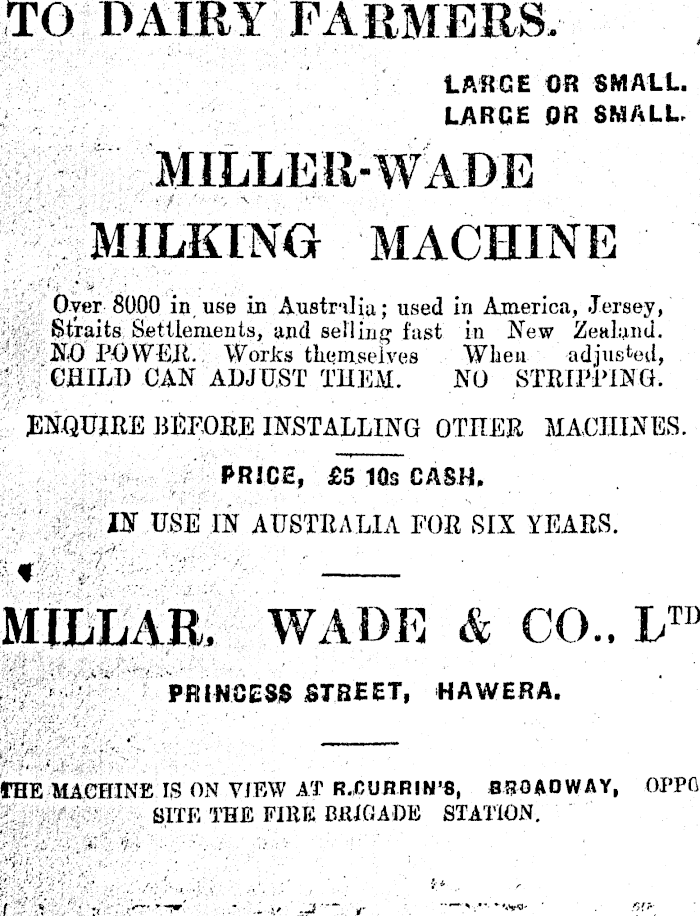 TO DAIRY FARMERS.

LARGE OR SMALL.
LARGE OR SMALL.

MILLER-WADE
MILKING MACHINE

Over 8000 in use in Australia; used in America, Jersey, Straits Settlements, and selling fast in New Zealand. NO POWER. Works themselves When adjusted, CHILD CAN ADJUST THEM. NO STRIPPING.

ENQUIRE BEFORE INSTALLING OTHER MACHINES.

PRICE, £5 10s CASH.

IN USE IN AUSTRALIA FOR SIX YEARS.

MILLAR, WADE & CO., LTD

PRINCESS STREET, HAWERA.

THE MACHINE IS ON VIEW AT R.CURRIN'S, BROADWAY, OPPOSITE THE FIRE BRIGADE STATION.